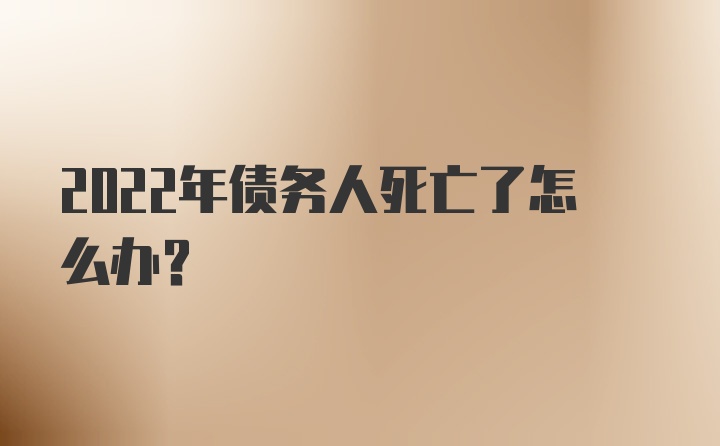 2022年债务人死亡了怎么办？